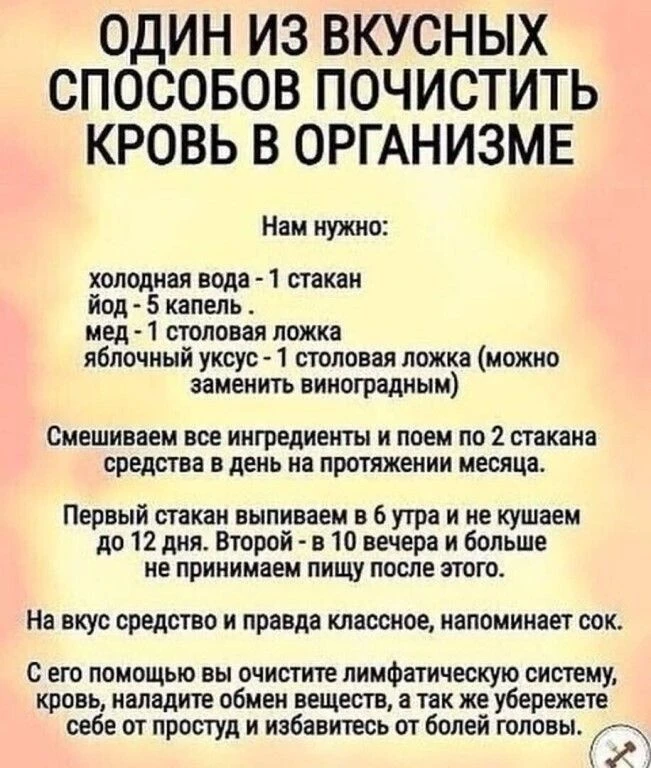 ОДИН ИЗ ВКУСНЫХ СПОСОБОВ ПОЧИСТИТЬ КРОВЬ В ОРГАНИЗМЕ

Нам нужно:

холодная вода - 1 стакан
йод - 5 капель .
мед - 1 столовая ложка
яблочный уксус - 1 столовая ложка (можно заменить виноградным)

Смешиваем все ингредиенты и поем по 2 стакана средства в день на протяжении месяца.

Первый стакан выпиваем в 6 утра и не кушаем до 12 дня. Второй - в 10 вечера и больше не принимаем пищу после этого.

На вкус средство и правда классное, напоминает сок.

С его помощью вы очистите лимфатическую систему, кровь, наладите обмен веществ, а так же убережете себе от простуд и избавитесь от болей головы.